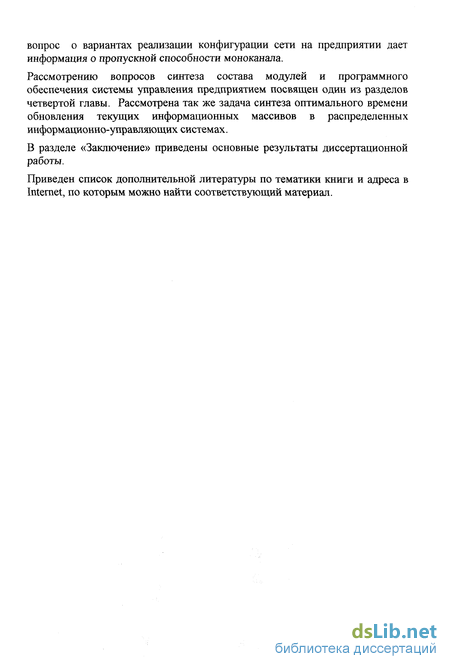 вопрос о вариантах реализации конфигурации сети на предприятии дает информация о пропускной способности моноканала.

Рассмотрению вопросов синтеза состава модулей и программного обеспечения системы управления предприятием посвящен один из разделов четвертой главы. Рассмотрена так же задача синтеза оптимального времени обновления текущих информационных массивов в распределенных информационно-управляющих системах.

В разделе «Заключение» приведены основные результаты диссертационной работы.

Приведен список дополнительной литературы по тематики книги и адреса в Internet, по которым можно найти соответствующий материал.

dsLib.net
библиотека диссертаций